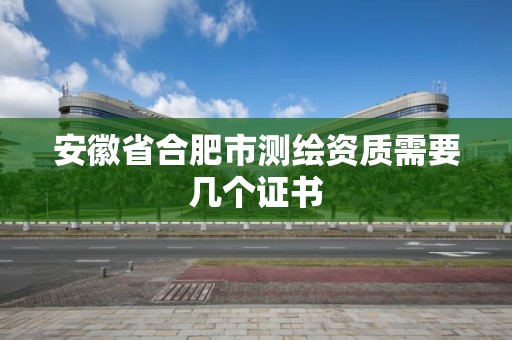 安徽省合肥市测绘资质需要几个证书